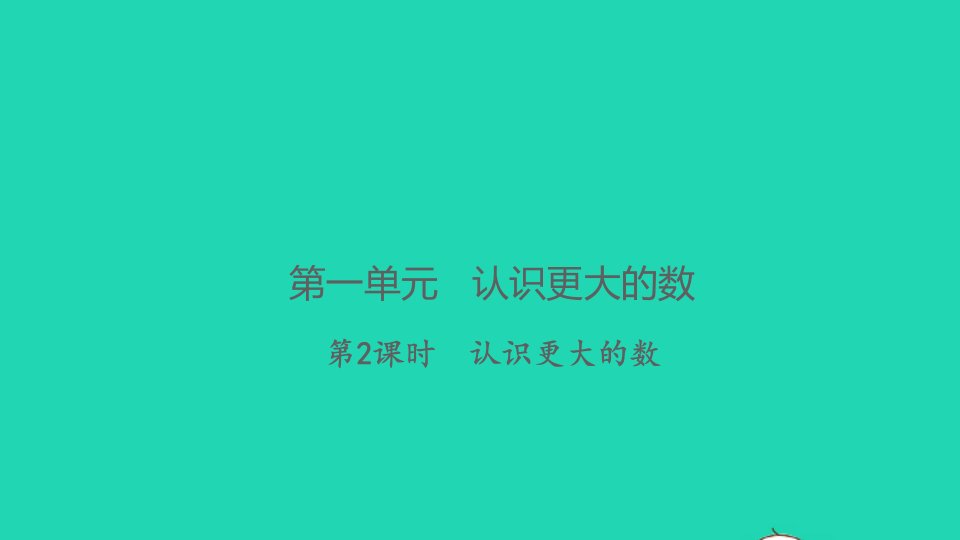 第一单元　认识更大的数

第2课时　认识更大的数